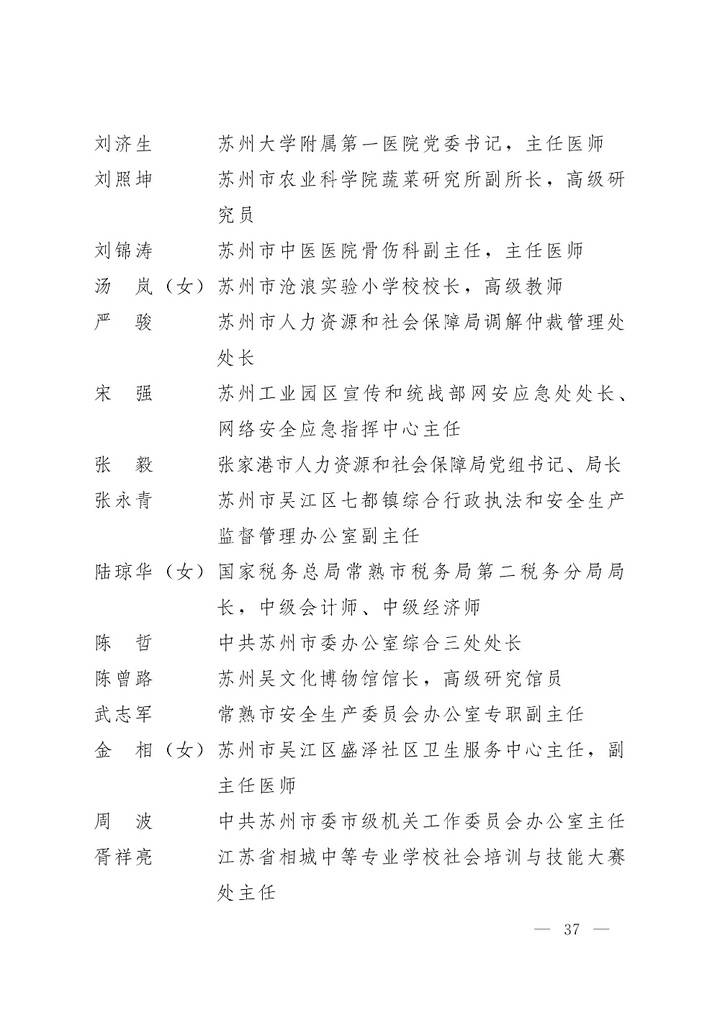 刘济生　　苏州大学附属第一医院党委书记，主任医师
刘照坤　　苏州市农业科学院蔬菜研究所副所长，高级研究员
刘锦涛　　苏州市中医医院骨伤科副主任，主任医师
汤　岚（女）苏州市沧浪实验小学校校长，高级教师
严　骏　　苏州市人力资源和社会保障局调解仲裁管理处处长
宋　强　　苏州工业园区宣传和统战部网安应急处处长、网络安全应急指挥中心主任
张　毅　　张家港市人力资源和社会保障局党组书记、局长
张永青　　苏州市吴江区七都镇综合行政执法和安全生产监督管理办公室副主任
陆琼华（女）国家税务总局常熟市税务局第二税务分局局长，中级会计师、中级经济师
陈　哲　　中共苏州市委办公室综合三处处长
陈曾路　　苏州吴文化博物馆馆长，高级研究馆员
武志军　　常熟市安全生产委员会办公室专职副主任
金　相（女）苏州市吴江区盛泽社区卫生服务中心主任，副主任医师
周　波　　中共苏州市委市级机关工作委员会办公室主任
胥祥亮　　江苏省相城中等专业学校社会培训与技能大赛处主任

— 37 —